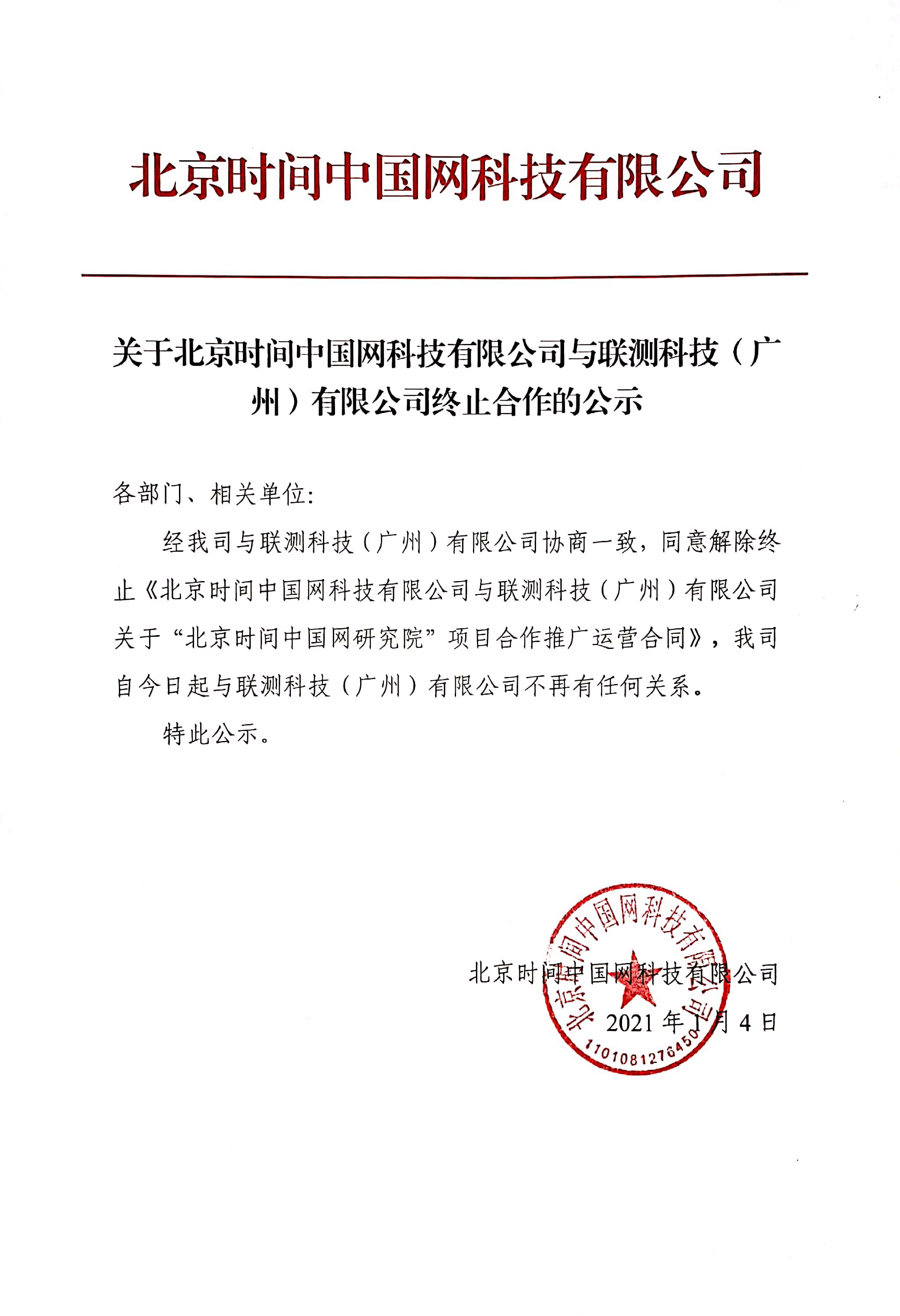 北京时间中国网科技有限公司

关于北京时间中国网科技有限公司与联测科技（广州）有限公司终止合作的公示

各部门、相关单位:

经我司与联测科技（广州）有限公司协商一致，同意解除终止《北京时间中国网科技有限公司与联测科技（广州）有限公司关于“北京时间中国网研究院”项目合作推广运营合同》，我司自今日起与联测科技（广州）有限公司不再有任何关系。

特此公示。

北京时间中国网科技有限公司

2021 年 1 月 4 日

北京时间中国网科技有限公司

1101081276450